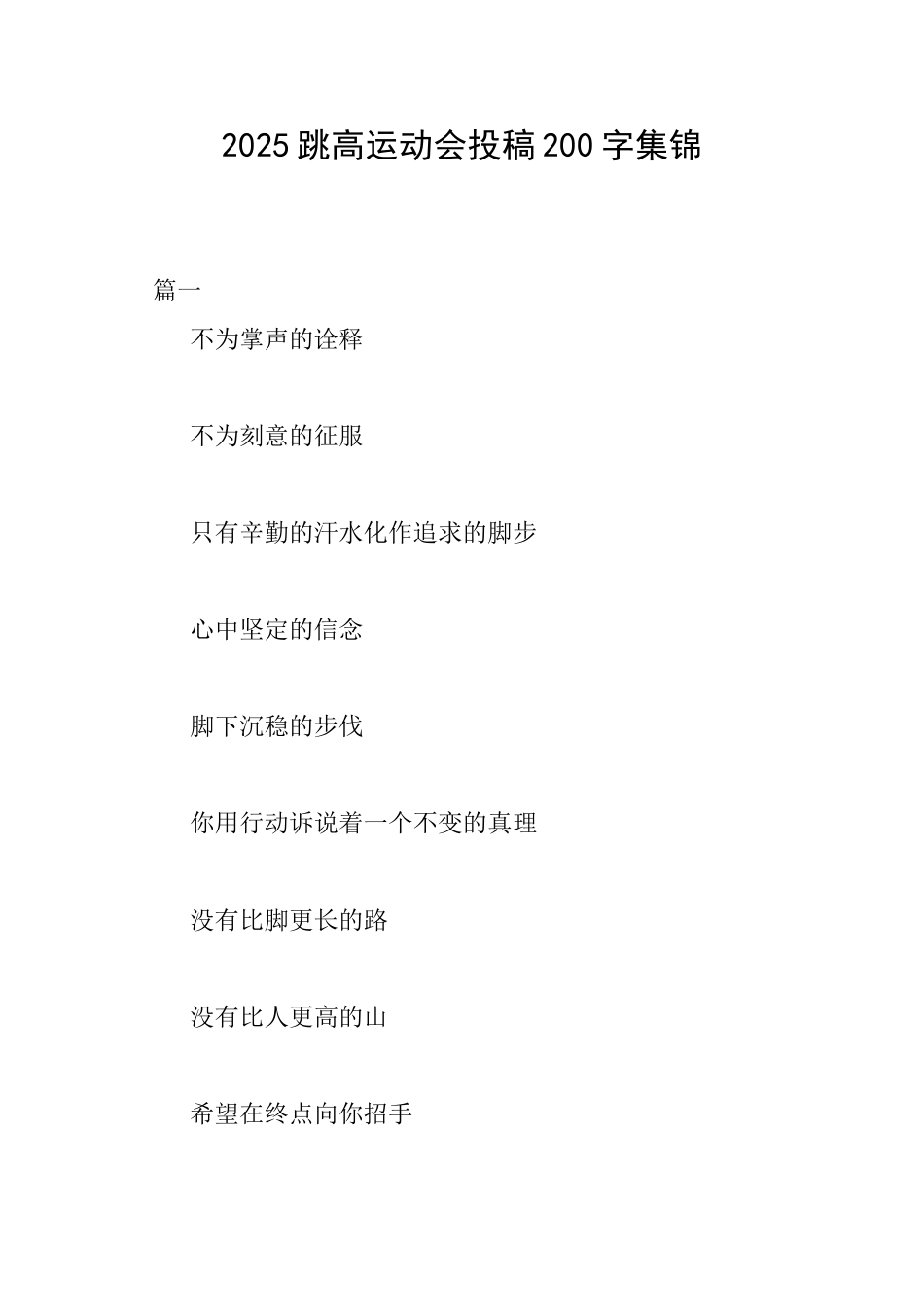 2025 跳高运动会投稿 200 字集锦

篇一

不为掌声的诠释

不为刻意的征服

只有辛勤的汗水化作追求的脚步

心中坚定的信念

脚下沉稳的步伐

你用行动诉说着一个不变的真理

没有比脚更长的路

没有比人更高的山

希望在终点向你招手